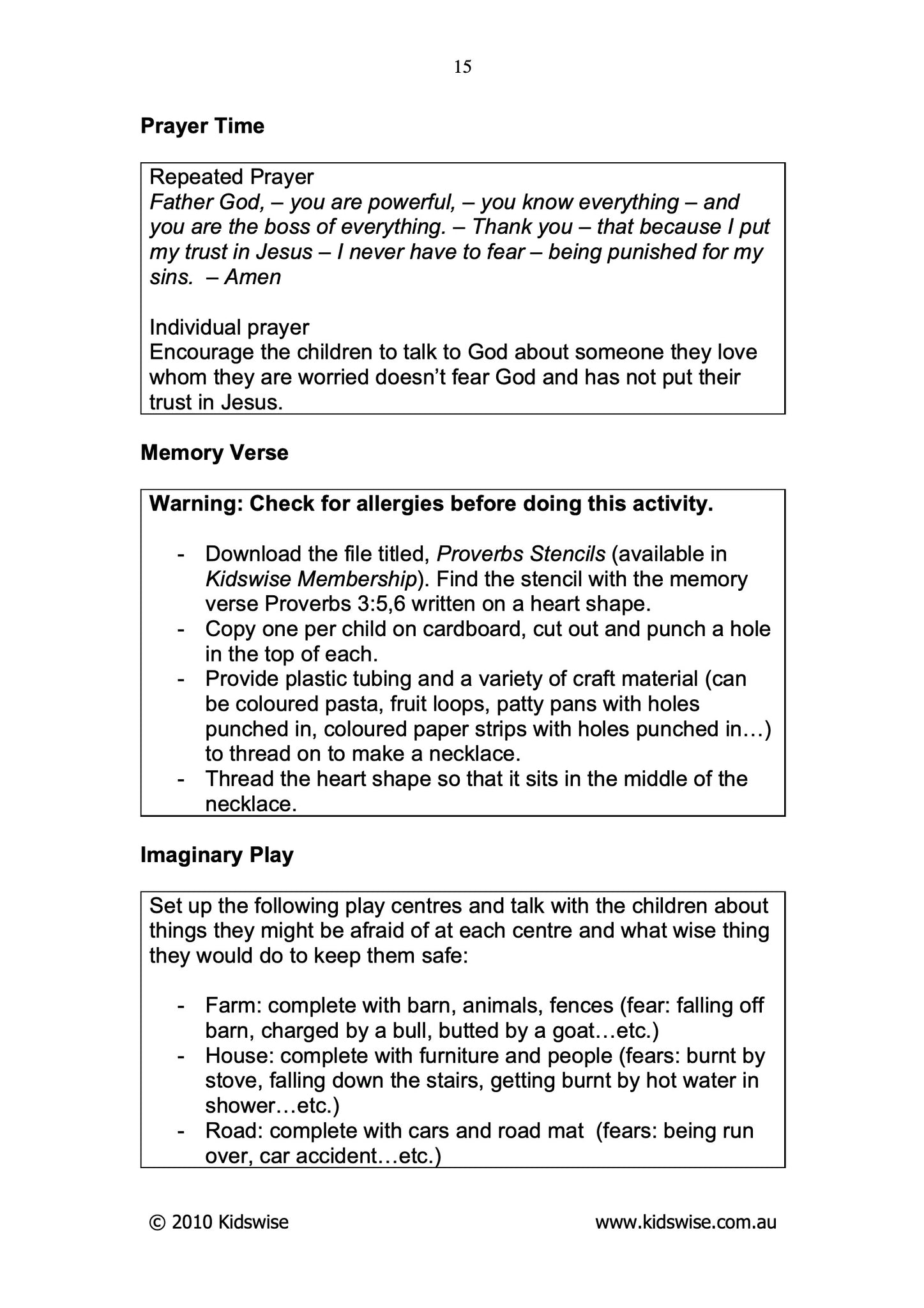 15

Prayer Time

Repeated Prayer
Father God, – you are powerful, – you know everything – and you are the boss of everything. – Thank you – that because I put my trust in Jesus – I never have to fear – being punished for my sins. – Amen

Individual prayer
Encourage the children to talk to God about someone they love whom they are worried doesn't fear God and has not put their trust in Jesus.

Memory Verse

Warning: Check for allergies before doing this activity.

- Download the file titled, Proverbs Stencils (available in Kidswise Membership). Find the stencil with the memory verse Proverbs 3:5,6 written on a heart shape.
- Copy one per child on cardboard, cut out and punch a hole in the top of each.
- Provide plastic tubing and a variety of craft material (can be coloured pasta, fruit loops, patty pans with holes punched in, coloured paper strips with holes punched in…) to thread on to make a necklace.
- Thread the heart shape so that it sits in the middle of the necklace.

Imaginary Play

Set up the following play centres and talk with the children about things they might be afraid of at each centre and what wise thing they would do to keep them safe:

- Farm: complete with barn, animals, fences (fear: falling off barn, charged by a bull, butted by a goat…etc.)
- House: complete with furniture and people (fears: burnt by stove, falling down the stairs, getting burnt by hot water in shower…etc.)
- Road: complete with cars and road mat (fears: being run over, car accident…etc.)

© 2010 Kidswise www.kidswise.com.au